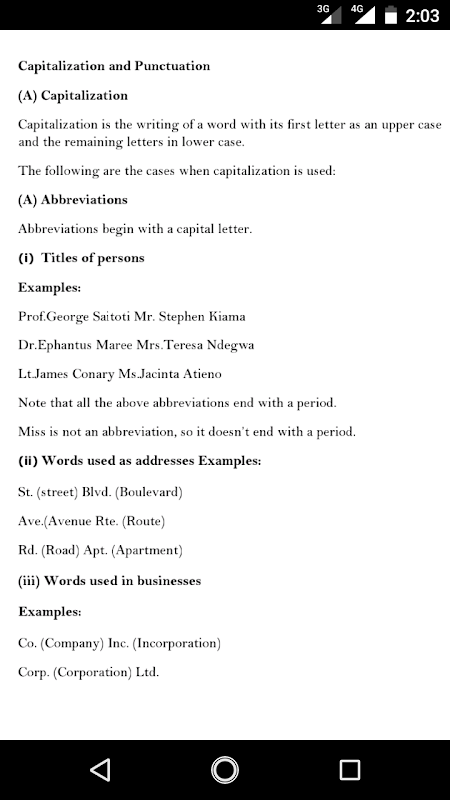 3G 4G 2:03

Capitalization and Punctuation

(A) Capitalization

Capitalization is the writing of a word with its first letter as an upper case and the remaining letters in lower case.

The following are the cases when capitalization is used:

(A) Abbreviations

Abbreviations begin with a capital letter.

(i) Titles of persons

Examples:

Prof.George Saitoti Mr. Stephen Kiama

Dr.Ephantus Maree Mrs.Teresa Ndegwa

Lt.James Conary Ms.Jacinta Atieno

Note that all the above abbreviations end with a period.

Miss is not an abbreviation, so it doesn't end with a period.

(ii) Words used as addresses Examples:

St. (street) Blvd. (Boulevard)

Ave.(Avenue Rte. (Route)

Rd. (Road) Apt. (Apartment)

(iii) Words used in businesses

Examples:

Co. (Company) Inc. (Incorporation)

Corp. (Corporation) Ltd.